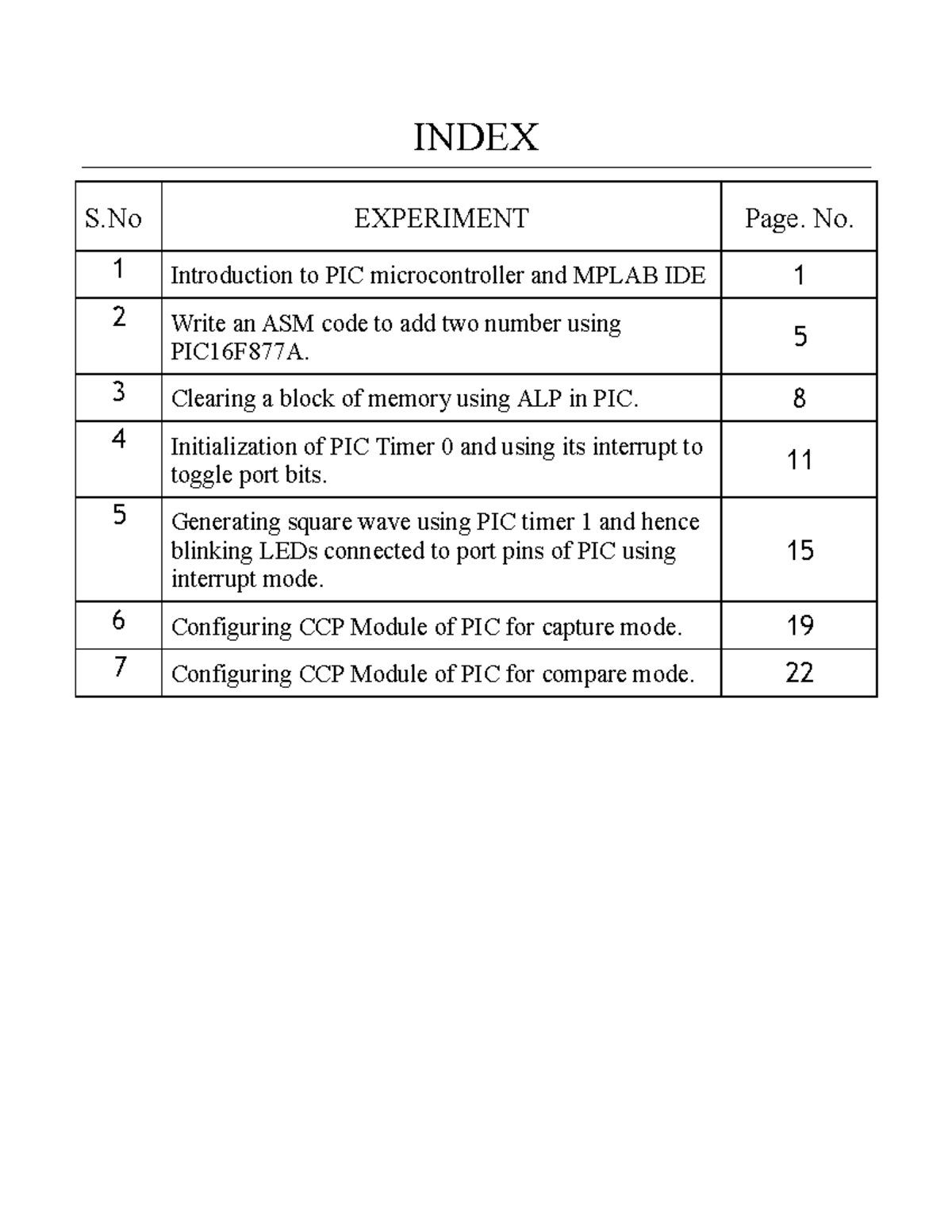 INDEX

| S.No | EXPERIMENT | Page. No. |
|---|---|---|
| 1 | Introduction to PIC microcontroller and MPLAB IDE | 1 |
| 2 | Write an ASM code to add two number using PIC16F877A. | 5 |
| 3 | Clearing a block of memory using ALP in PIC. | 8 |
| 4 | Initialization of PIC Timer 0 and using its interrupt to toggle port bits. | 11 |
| 5 | Generating square wave using PIC timer 1 and hence blinking LEDs connected to port pins of PIC using interrupt mode. | 15 |
| 6 | Configuring CCP Module of PIC for capture mode. | 19 |
| 7 | Configuring CCP Module of PIC for compare mode. | 22 |